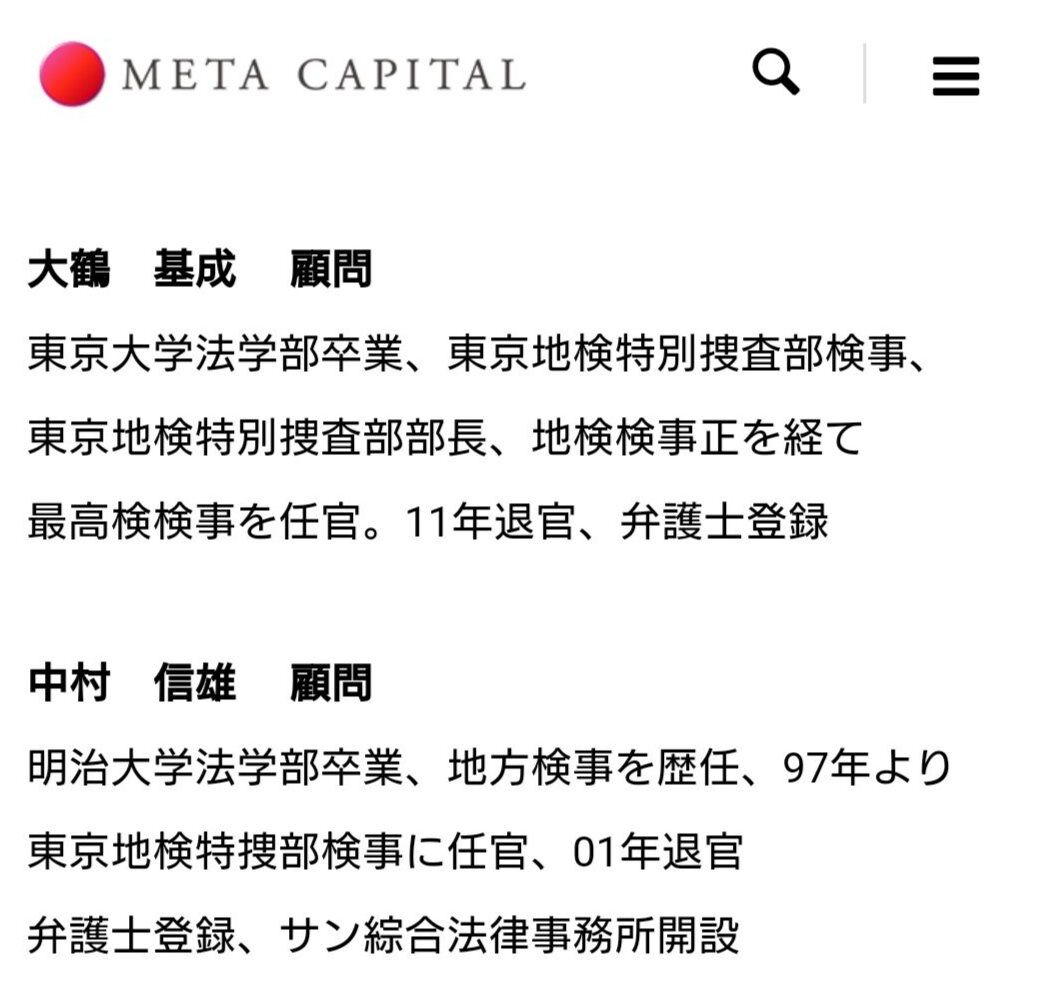 META CAPITAL

大鶴　基成　 顧問

東京大学法学部卒業、東京地検特別捜査部検事、東京地検特別捜査部部長、地検検事正を経て最高検検事を任官。11年退官、弁護士登録

中村　信雄　 顧問

明治大学法学部卒業、地方検事を歴任、97年より東京地検特捜部検事に任官、01年退官弁護士登録、サン綜合法律事務所開設